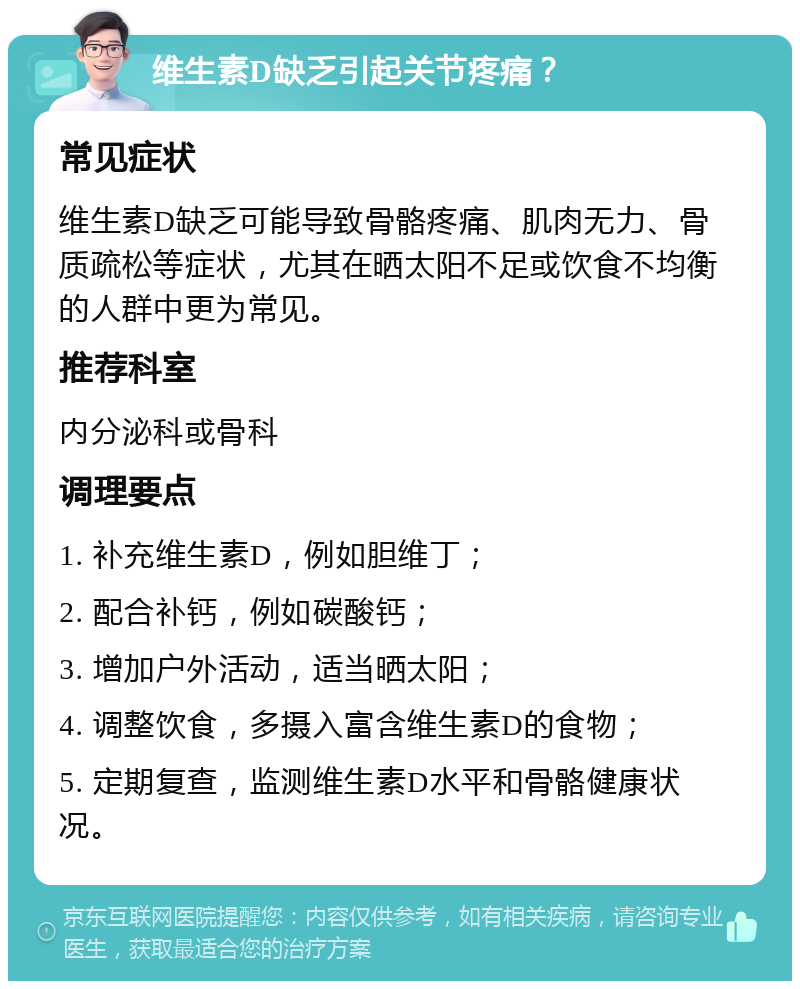 维生素D缺乏引起关节疼痛？

常见症状

维生素D缺乏可能导致骨骼疼痛、肌肉无力、骨质疏松等症状，尤其在晒太阳不足或饮食不均衡的人群中更为常见。

推荐科室

内分泌科或骨科

调理要点

1. 补充维生素D，例如胆维丁；

2. 配合补钙，例如碳酸钙；

3. 增加户外活动，适当晒太阳；

4. 调整饮食，多摄入富含维生素D的食物；

5. 定期复查，监测维生素D水平和骨骼健康状况。

京东互联网医院提醒您：内容仅供参考，如有相关疾病，请咨询专业医生，获取最适合您的治疗方案